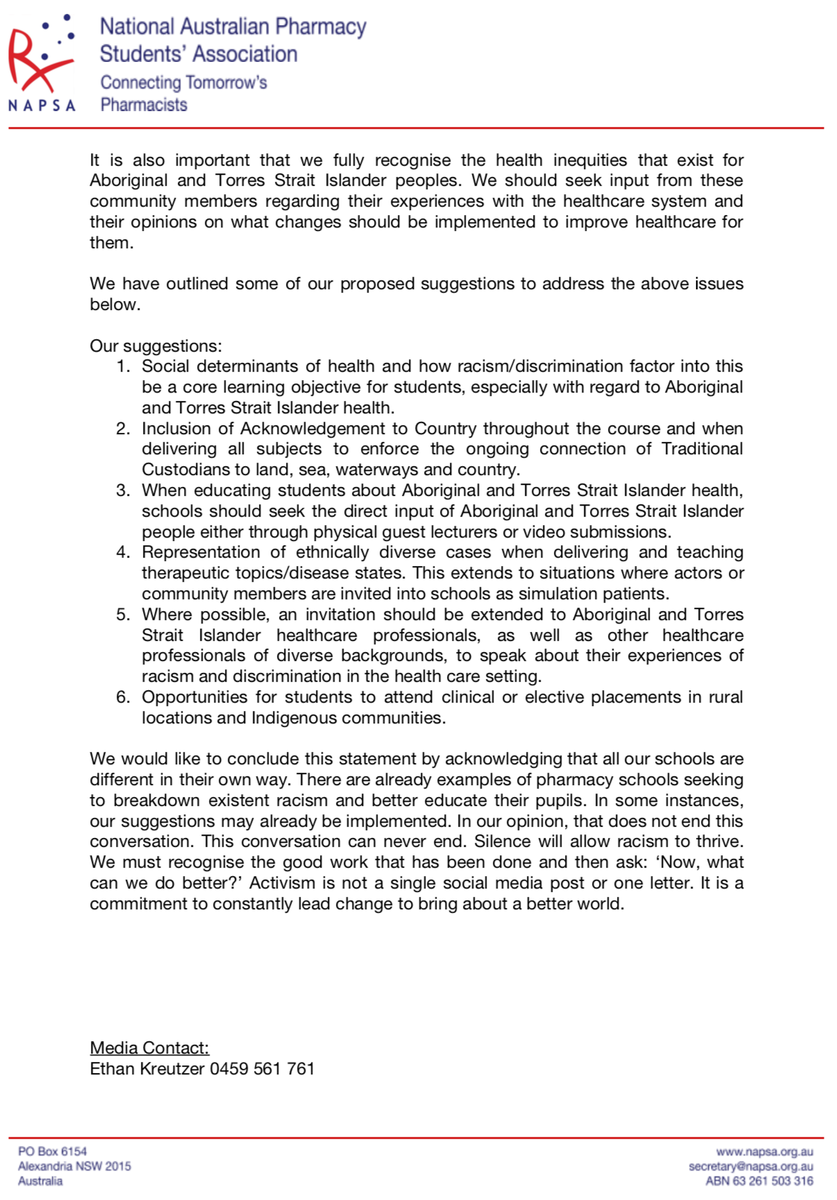 NAPSA

National Australian Pharmacy Students' Association
Connecting Tomorrow's Pharmacists

It is also important that we fully recognise the health inequities that exist for Aboriginal and Torres Strait Islander peoples. We should seek input from these community members regarding their experiences with the healthcare system and their opinions on what changes should be implemented to improve healthcare for them.

We have outlined some of our proposed suggestions to address the above issues below.

Our suggestions:
1. Social determinants of health and how racism/discrimination factor into this be a core learning objective for students, especially with regard to Aboriginal and Torres Strait Islander health.
2. Inclusion of Acknowledgement to Country throughout the course and when delivering all subjects to enforce the ongoing connection of Traditional Custodians to land, sea, waterways and country.
3. When educating students about Aboriginal and Torres Strait Islander health, schools should seek the direct input of Aboriginal and Torres Strait Islander people either through physical guest lecturers or video submissions.
4. Representation of ethnically diverse cases when delivering and teaching therapeutic topics/disease states. This extends to situations where actors or community members are invited into schools as simulation patients.
5. Where possible, an invitation should be extended to Aboriginal and Torres Strait Islander healthcare professionals, as well as other healthcare professionals of diverse backgrounds, to speak about their experiences of racism and discrimination in the health care setting.
6. Opportunities for students to attend clinical or elective placements in rural locations and Indigenous communities.

We would like to conclude this statement by acknowledging that all our schools are different in their own way. There are already examples of pharmacy schools seeking to breakdown existent racism and better educate their pupils. In some instances, our suggestions may already be implemented. In our opinion, that does not end this conversation. This conversation can never end. Silence will allow racism to thrive. We must recognise the good work that has been done and then ask: 'Now, what can we do better?' Activism is not a single social media post or one letter. It is a commitment to constantly lead change to bring about a better world.

Media Contact:
Ethan Kreutzer 0459 561 761

PO Box 6154
Alexandria NSW 2015
Australia

www.napsa.org.au
secretary@napsa.org.au
ABN 63 261 503 316